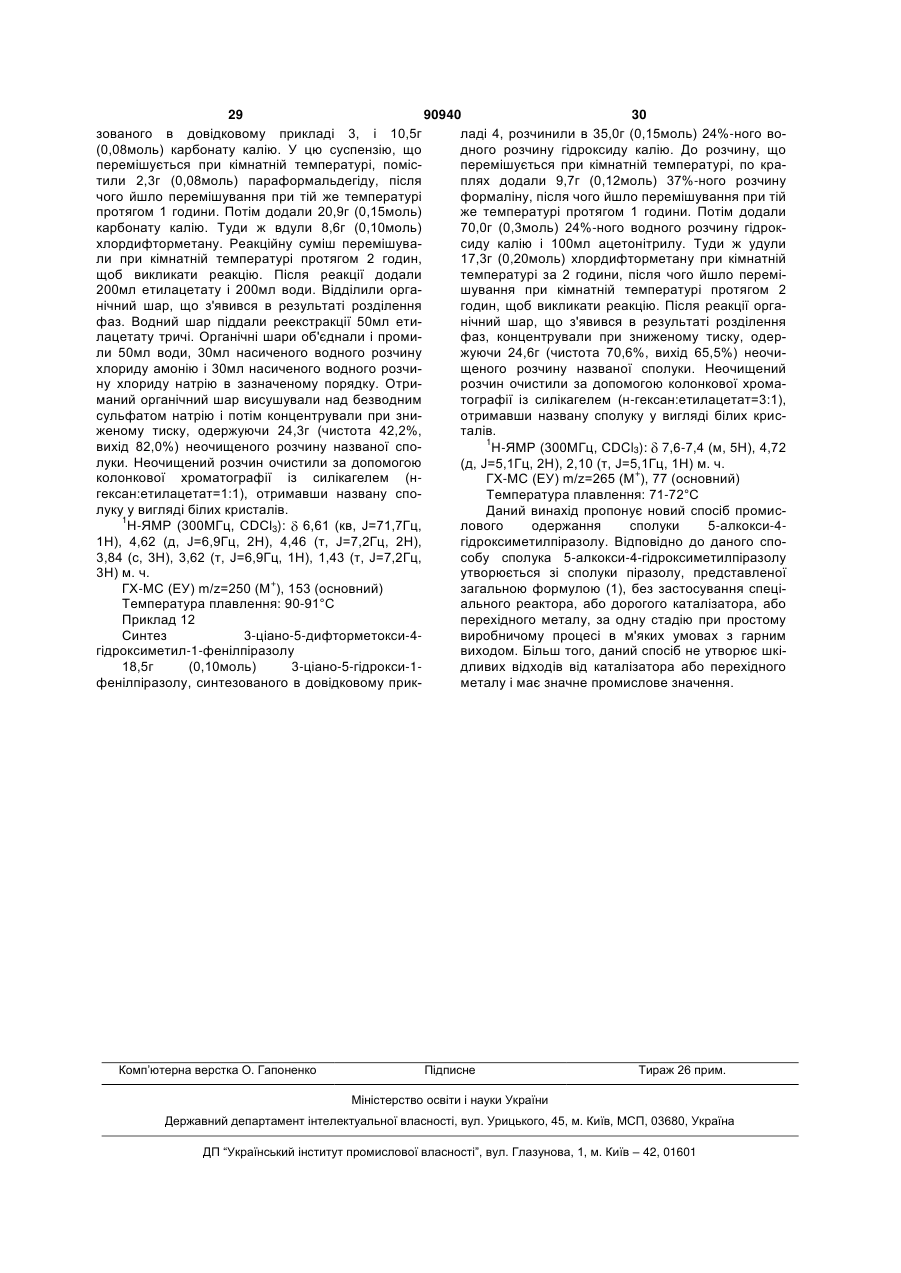 29 90940 30

зованого в довідковому прикладі 3, і 10,5г (0,08моль) карбонату калію. У цю суспензію, що перемішується при кімнатній температурі, помістили 2,3г (0,08моль) параформальдегіду, після чого йшло перемішування при тій же температурі протягом 1 години. Потім додали 20,9г (0,15моль) карбонату калію. Туди ж вдули 8,6г (0,10моль) хлордифторметану. Реакційну суміш перемішували при кімнатній температурі протягом 2 годин, щоб викликати реакцію. Після реакції додали 200мл етилацетату і 200мл води. Відділили органічний шар, що з'явився в результаті розділення фаз. Водний шар піддали реекстракції 50мл етилацетату тричі. Органічні шари об'єднали і промили 50мл води, 30мл насиченого водного розчину хлориду амонію і 30мл насиченого водного розчину хлориду натрію в зазначеному порядку. Отриманий органічний шар висушували над безводним сульфатом натрію і потім концентрували при зниженому тиску, одержуючи 24,3г (чистота 42,2%, вихід 82,0%) неочищеного розчину названої сполуки. Неочищений розчин очистили за допомогою колонкової хроматографії із силікагелем (н-гексан:етилацетат=1:1), отримавши названу сполуку у вигляді білих кристалів.

$^1$Н-ЯМР (300МГц, $CDCl_3$): $\delta$ 6,61 (кв, J=71,7Гц, 1Н), 4,62 (д, J=6,9Гц, 2Н), 4,46 (т, J=7,2Гц, 2Н), 3,84 (с, 3Н), 3,62 (т, J=6,9Гц, 1Н), 1,43 (т, J=7,2Гц, 3Н) м. ч.

ГХ-МС (ЕУ) m/z=250 ($M^+$), 153 (основний)

Температура плавлення: 90-91°С

Приклад 12

Синтез 3-ціано-5-дифторметокси-4-гідроксиметил-1-фенілпіразолу

18,5г (0,10моль) 3-ціано-5-гідрокси-1-фенілпіразолу, синтезованого в довідковому прикладі 4, розчинили в 35,0г (0,15моль) 24%-ного водного розчину гідроксиду калію. До розчину, що перемішується при кімнатній температурі, по краплях додали 9,7г (0,12моль) 37%-ного розчину формаліну, після чого йшло перемішування при тій же температурі протягом 1 години. Потім додали 70,0г (0,3моль) 24%-ного водного розчину гідроксиду калію і 100мл ацетонітрилу. Туди ж удули 17,3г (0,20моль) хлордифторметану при кімнатній температурі за 2 години, після чого йшло перемішування при кімнатній температурі протягом 2 годин, щоб викликати реакцію. Після реакції органічний шар, що з'явився в результаті розділення фаз, концентрували при зниженому тиску, одержуючи 24,6г (чистота 70,6%, вихід 65,5%) неочищеного розчину названої сполуки. Неочищений розчин очистили за допомогою колонкової хроматографії із силікагелем (н-гексан:етилацетат=3:1), отримавши названу сполуку у вигляді білих кристалів.

$^1$Н-ЯМР (300МГц, $CDCl_3$): $\delta$ 7,6-7,4 (м, 5Н), 4,72 (д, J=5,1Гц, 2Н), 2,10 (т, J=5,1Гц, 1Н) м. ч.

ГХ-МС (ЕУ) m/z=265 ($M^+$), 77 (основний)

Температура плавлення: 71-72°С

Даний винахід пропонує новий спосіб промислового одержання сполуки 5-алкокси-4-гідроксиметилпіразолу. Відповідно до даного способу сполука 5-алкокси-4-гідроксиметилпіразолу утворюється зі сполуки піразолу, представленої загальною формулою (1), без застосування спеціального реактора, або дорогого каталізатора, або перехідного металу, за одну стадію при простому виробничому процесі в м'яких умовах з гарним виходом. Більш того, даний спосіб не утворює шкідливих відходів від каталізатора або перехідного металу і має значне промислове значення.

Комп'ютерна верстка О. Гапоненко Підписне Тираж 26 прим.

Міністерство освіти і науки України

Державний департамент інтелектуальної власності, вул. Урицького, 45, м. Київ, МСП, 03680, Україна

ДП "Український інститут промислової власності", вул. Глазунова, 1, м. Київ – 42, 01601